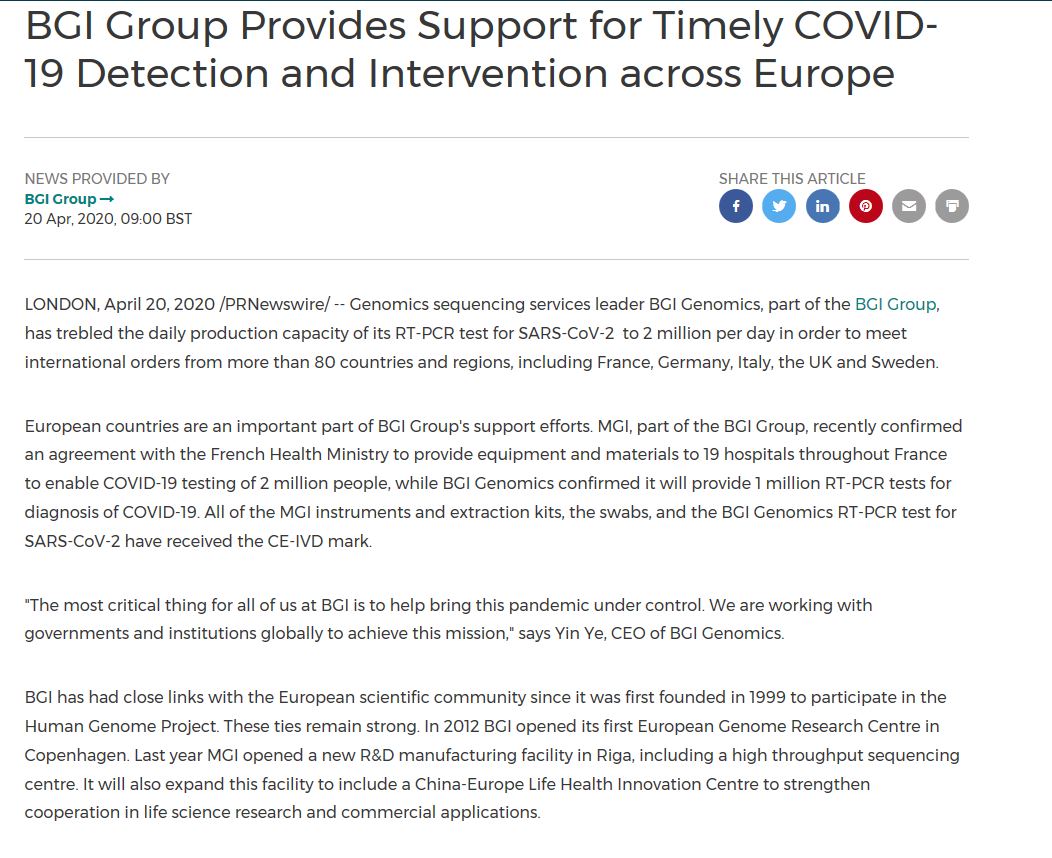 BGI Group Provides Support for Timely COVID-19 Detection and Intervention across Europe

NEWS PROVIDED BY
BGI Group →
20 Apr, 2020, 09:00 BST

SHARE THIS ARTICLE

LONDON, April 20, 2020 /PRNewswire/ -- Genomics sequencing services leader BGI Genomics, part of the BGI Group, has trebled the daily production capacity of its RT-PCR test for SARS-CoV-2 to 2 million per day in order to meet international orders from more than 80 countries and regions, including France, Germany, Italy, the UK and Sweden.

European countries are an important part of BGI Group's support efforts. MGI, part of the BGI Group, recently confirmed an agreement with the French Health Ministry to provide equipment and materials to 19 hospitals throughout France to enable COVID-19 testing of 2 million people, while BGI Genomics confirmed it will provide 1 million RT-PCR tests for diagnosis of COVID-19. All of the MGI instruments and extraction kits, the swabs, and the BGI Genomics RT-PCR test for SARS-CoV-2 have received the CE-IVD mark.

"The most critical thing for all of us at BGI is to help bring this pandemic under control. We are working with governments and institutions globally to achieve this mission," says Yin Ye, CEO of BGI Genomics.

BGI has had close links with the European scientific community since it was first founded in 1999 to participate in the Human Genome Project. These ties remain strong. In 2012 BGI opened its first European Genome Research Centre in Copenhagen. Last year MGI opened a new R&D manufacturing facility in Riga, including a high throughput sequencing centre. It will also expand this facility to include a China-Europe Life Health Innovation Centre to strengthen cooperation in life science research and commercial applications.